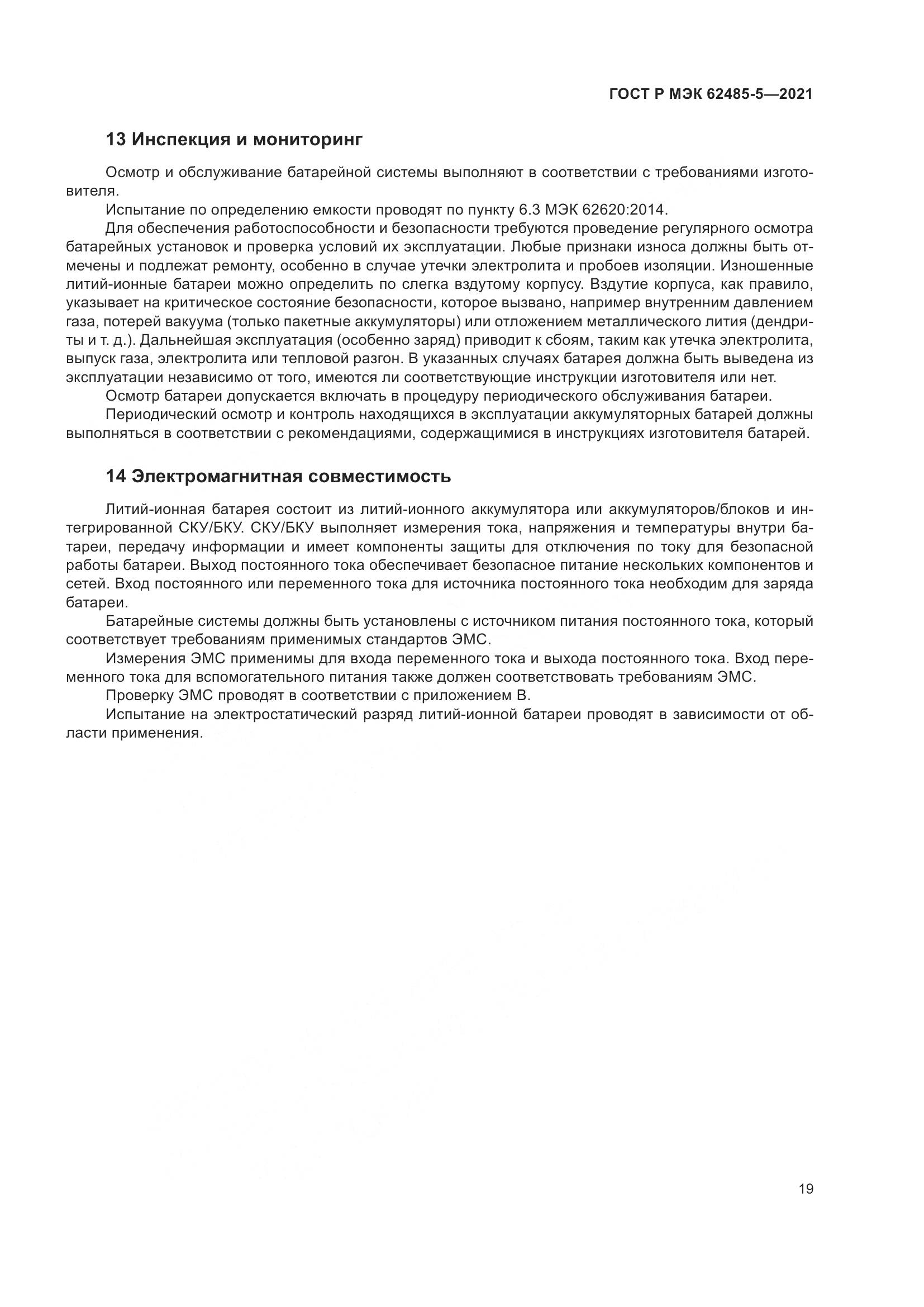 ГОСТ Р МЭК 62485-5—2021

13 Инспекция и мониторинг

Осмотр и обслуживание батарейной системы выполняют в соответствии с требованиями изготовителя.

Испытание по определению емкости проводят по пункту 6.3 МЭК 62620:2014.

Для обеспечения работоспособности и безопасности требуются проведение регулярного осмотра батарейных установок и проверка условий их эксплуатации. Любые признаки износа должны быть отмечены и подлежат ремонту, особенно в случае утечки электролита и пробоев изоляции. Изношенные литий-ионные батареи можно определить по слегка вздутому корпусу. Вздутие корпуса, как правило, указывает на критическое состояние безопасности, которое вызвано, например внутренним давлением газа, потерей вакуума (только пакетные аккумуляторы) или отложением металлического лития (дендриты и т. д.). Дальнейшая эксплуатация (особенно заряд) приводит к сбоям, таким как утечка электролита, выпуск газа, электролита или тепловой разгон. В указанных случаях батарея должна быть выведена из эксплуатации независимо от того, имеются ли соответствующие инструкции изготовителя или нет.

Осмотр батареи допускается включать в процедуру периодического обслуживания батареи.

Периодический осмотр и контроль находящихся в эксплуатации аккумуляторных батарей должны выполняться в соответствии с рекомендациями, содержащимися в инструкциях изготовителя батарей.

14 Электромагнитная совместимость

Литий-ионная батарея состоит из литий-ионного аккумулятора или аккумуляторов/блоков и интегрированной СКУ/БКУ. СКУ/БКУ выполняет измерения тока, напряжения и температуры внутри батареи, передачу информации и имеет компоненты защиты для отключения по току для безопасной работы батареи. Выход постоянного тока обеспечивает безопасное питание нескольких компонентов и сетей. Вход постоянного или переменного тока для источника постоянного тока необходим для заряда батареи.

Батарейные системы должны быть установлены с источником питания постоянного тока, который соответствует требованиям применимых стандартов ЭМС.

Измерения ЭМС применимы для входа переменного тока и выхода постоянного тока. Вход переменного тока для вспомогательного питания также должен соответствовать требованиям ЭМС.

Проверку ЭМС проводят в соответствии с приложением В.

Испытание на электростатический разряд литий-ионной батареи проводят в зависимости от области применения.

19